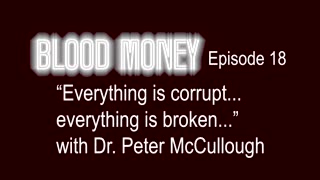 BLOOD MONEY Episode 18

“Everything is corrupt... everything is broken...” with Dr. Peter McCullough